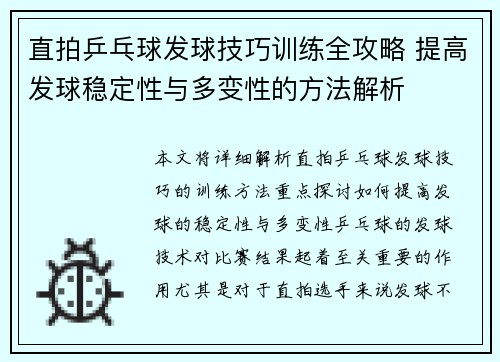 直拍乒乓球发球技巧训练全攻略 提高发球稳定性与多变性的方法解析

本文将详细解析直拍乒乓球发球技巧的训练方法重点探讨如何提高发球的稳定性与多变性乒乓球的发球技术对比赛结果起着至关重要的作用尤其是对于直拍选手来说发球不